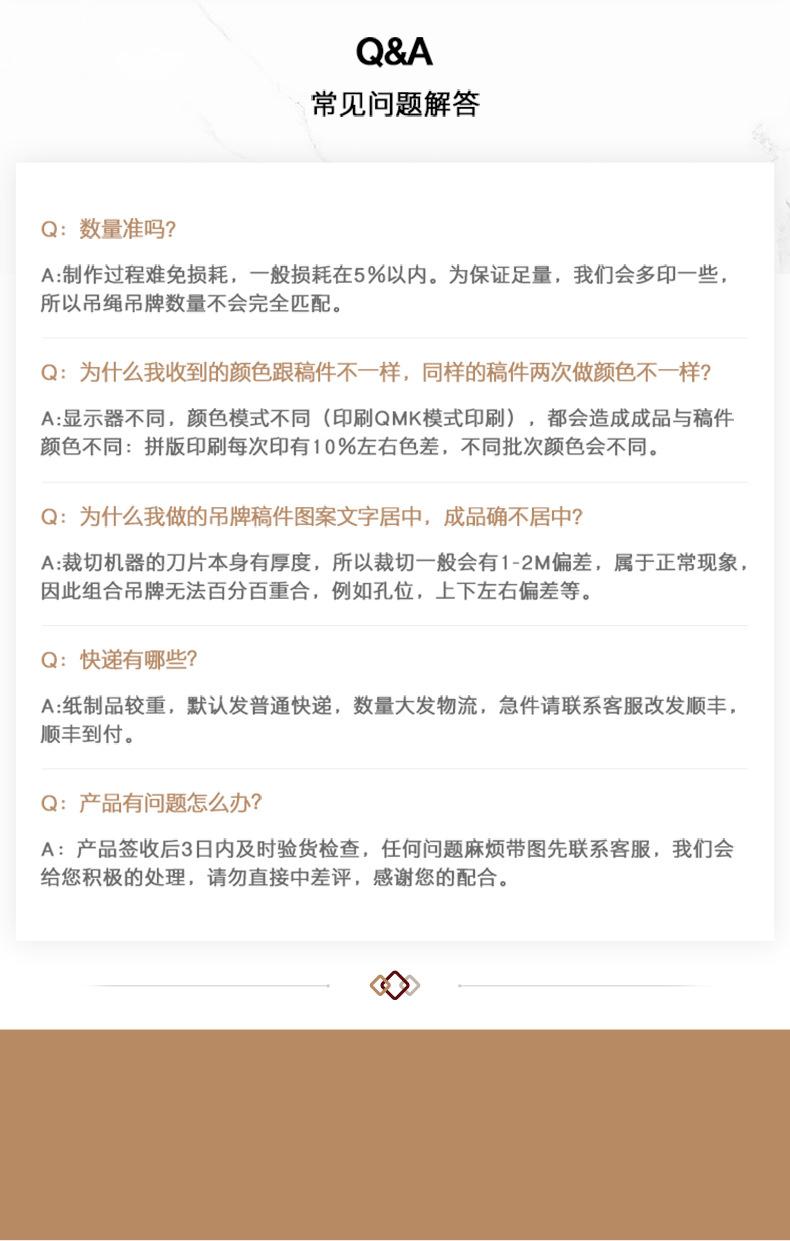 Q&A
常见问题解答

Q：数量准吗?

A:制作过程难免损耗，一般损耗在5%以内。为保证足量，我们会多印一些，所以吊绳吊牌数量不会完全匹配。

Q：为什么我收到的颜色跟稿件不一样，同样的稿件两次做颜色不一样?

A:显示器不同，颜色模式不同（印刷QMK模式印刷），都会造成成品与稿件颜色不同：拼版印刷每次印有10%左右色差，不同批次颜色会不同。

Q：为什么我做的吊牌稿件图案文字居中，成品确不居中?

A:裁切机器的刀片本身有厚度，所以裁切一般会有1-2M偏差，属于正常现象，因此组合吊牌无法百分百重合，例如孔位，上下左右偏差等。

Q：快递有哪些?

A:纸制品较重，默认发普通快递，数量大发物流，急件请联系客服改发顺丰，顺丰到付。

Q：产品有问题怎么办?

A：产品签收后3日内及时验货检查，任何问题麻烦带图先联系客服，我们会给您积极的处理，请勿直接中差评，感谢您的配合。